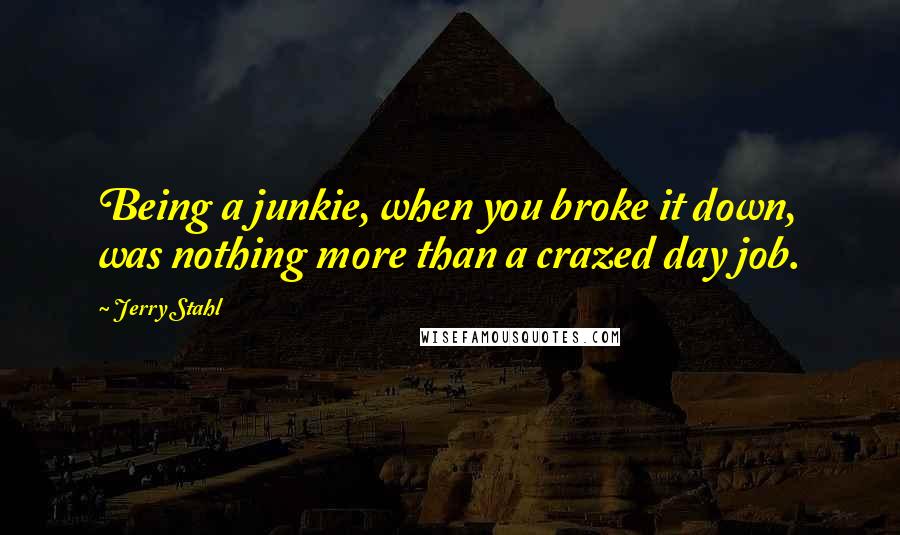 Being a junkie, when you broke it down, was nothing more than a crazed day job.

~ Jerry Stahl

WISEFAMOUSQUOTES.COM